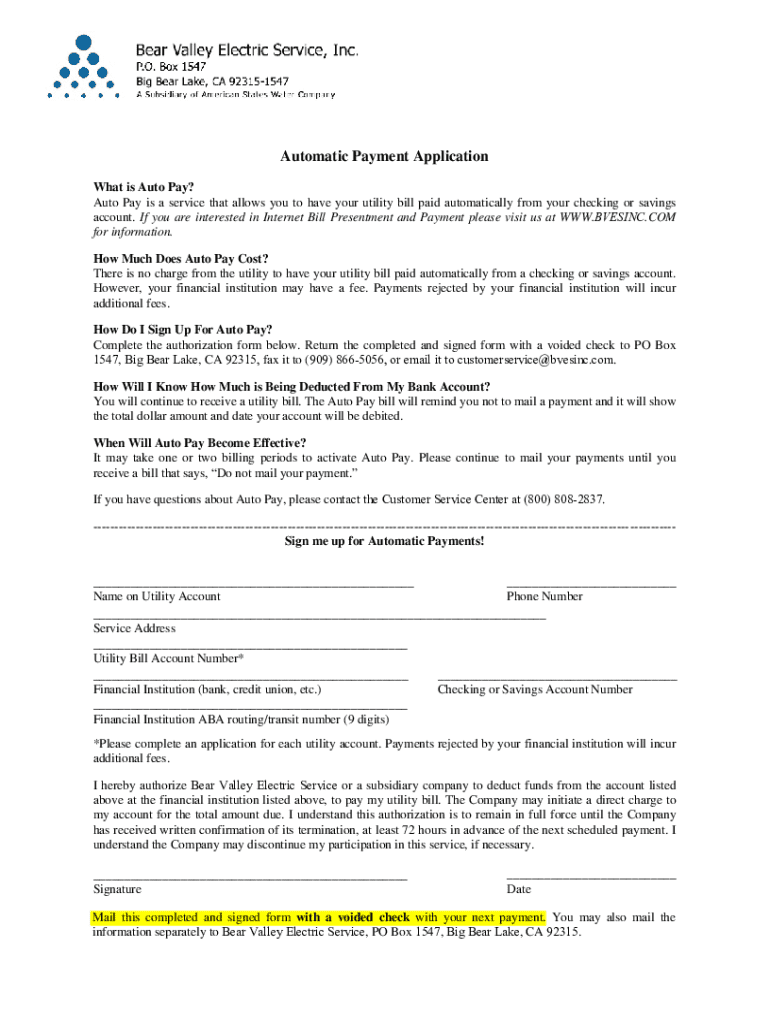 Bear Valley Electric Service, Inc.
P.O. Box 1547
Big Bear Lake, CA 92315-1547
A Subsidiary of American States Water Company

Automatic Payment Application

What is Auto Pay?
Auto Pay is a service that allows you to have your utility bill paid automatically from your checking or savings account. If you are interested in Internet Bill Presentment and Payment please visit us at WWW.BVESINC.COM for information.

How Much Does Auto Pay Cost?
There is no charge from the utility to have your utility bill paid automatically from a checking or savings account. However, your financial institution may have a fee. Payments rejected by your financial institution will incur additional fees.

How Do I Sign Up For Auto Pay?
Complete the authorization form below. Return the completed and signed form with a voided check to PO Box 1547, Big Bear Lake, CA 92315, fax it to (909) 866-5056, or email it to customerservice@bvesinc.com.

How Will I Know How Much is Being Deducted From My Bank Account?
You will continue to receive a utility bill. The Auto Pay bill will remind you not to mail a payment and it will show the total dollar amount and date your account will be debited.

When Will Auto Pay Become Effective?
It may take one or two billing periods to activate Auto Pay. Please continue to mail your payments until you receive a bill that says, "Do not mail your payment."

If you have questions about Auto Pay, please contact the Customer Service Center at (800) 808-2837.

Sign me up for Automatic Payments!

Name on Utility Account
Phone Number

Service Address

Utility Bill Account Number*

Financial Institution (bank, credit union, etc.)
Checking or Savings Account Number

Financial Institution ABA routing/transit number (9 digits)

*Please complete an application for each utility account. Payments rejected by your financial institution will incur additional fees.

I hereby authorize Bear Valley Electric Service or a subsidiary company to deduct funds from the account listed above at the financial institution listed above, to pay my utility bill. The Company may initiate a direct charge to my account for the total amount due. I understand this authorization is to remain in full force until the Company has received written confirmation of its termination, at least 72 hours in advance of the next scheduled payment. I understand the Company may discontinue my participation in this service, if necessary.

Signature
Date

Mail this completed and signed form with a voided check with your next payment. You may also mail the information separately to Bear Valley Electric Service, PO Box 1547, Big Bear Lake, CA 92315.